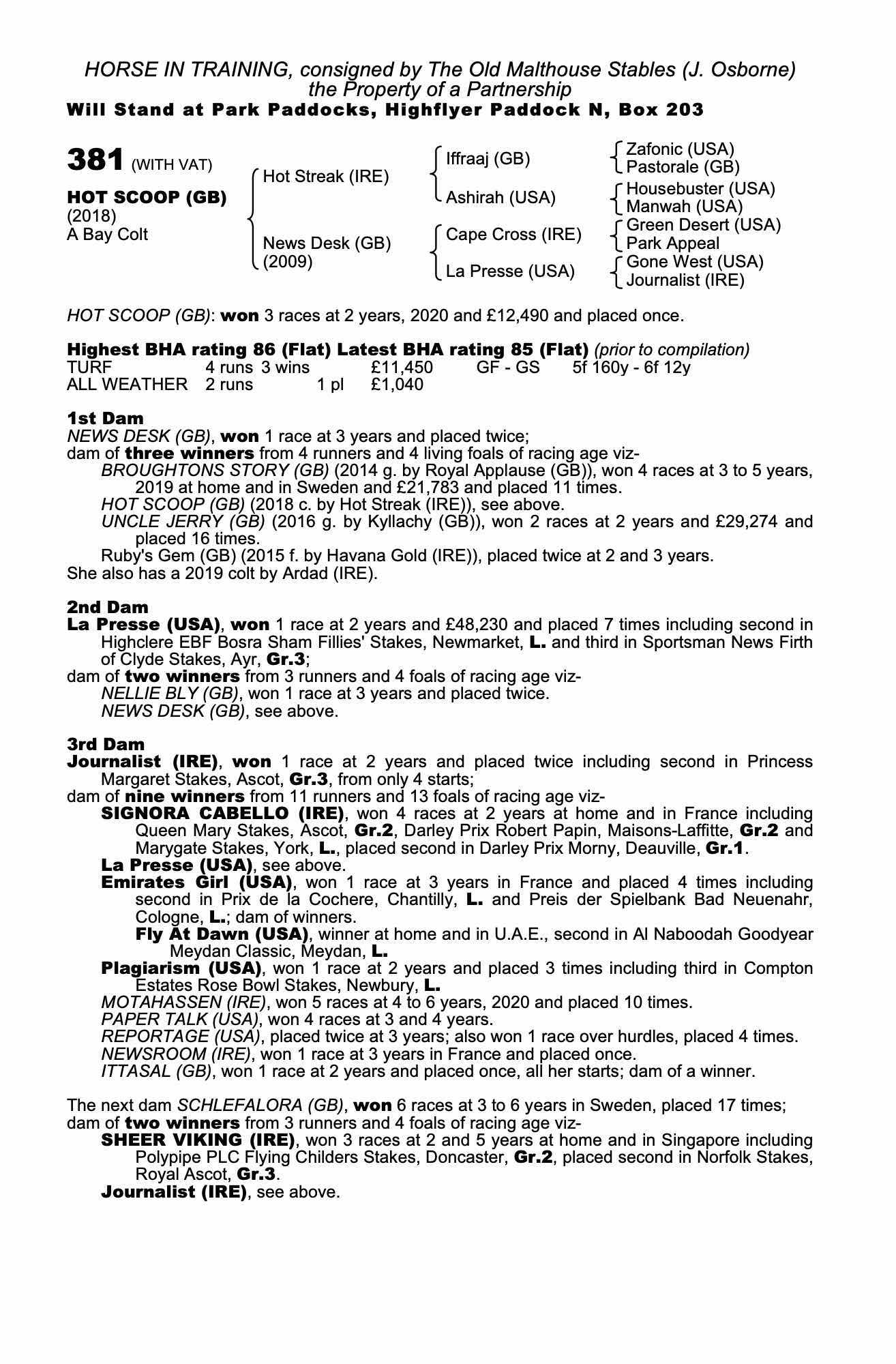 HORSE IN TRAINING, consigned by The Old Malthouse Stables (J. Osborne)
the Property of a Partnership
Will Stand at Park Paddocks, Highflyer Paddock N, Box 203

381 (WITH VAT)

HOT SCOOP (GB)
(2018)
A Bay Colt

Hot Streak (IRE)
News Desk (GB)
(2009)

Iffraaj (GB)
Ashirah (USA)
Cape Cross (IRE)
La Presse (USA)

Zafonic (USA)
Pastorale (GB)
Housebuster (USA)
Manwah (USA)
Green Desert (USA)
Park Appeal
Gone West (USA)
Journalist (IRE)

HOT SCOOP (GB): won 3 races at 2 years, 2020 and £12,490 and placed once.

Highest BHA rating 86 (Flat) Latest BHA rating 85 (Flat) (prior to compilation)

| TURF | 4 runs | 3 wins | | £11,450 | GF - GS | 5f 160y - 6f 12y |
|---|---|---|---|---|---|---|
| ALL WEATHER | 2 runs | | 1 pl | £1,040 | | |

1st Dam
NEWS DESK (GB), won 1 race at 3 years and placed twice;
dam of three winners from 4 runners and 4 living foals of racing age viz-
BROUGHTONS STORY (GB) (2014 g. by Royal Applause (GB)), won 4 races at 3 to 5 years, 2019 at home and in Sweden and £21,783 and placed 11 times.
HOT SCOOP (GB) (2018 c. by Hot Streak (IRE)), see above.
UNCLE JERRY (GB) (2016 g. by Kyllachy (GB)), won 2 races at 2 years and £29,274 and placed 16 times.
Ruby's Gem (GB) (2015 f. by Havana Gold (IRE)), placed twice at 2 and 3 years.
She also has a 2019 colt by Ardad (IRE).

2nd Dam
La Presse (USA), won 1 race at 2 years and £48,230 and placed 7 times including second in Highclere EBF Bosra Sham Fillies' Stakes, Newmarket, L. and third in Sportsman News Firth of Clyde Stakes, Ayr, Gr.3;
dam of two winners from 3 runners and 4 foals of racing age viz-
NELLIE BLY (GB), won 1 race at 3 years and placed twice.
NEWS DESK (GB), see above.

3rd Dam
Journalist (IRE), won 1 race at 2 years and placed twice including second in Princess Margaret Stakes, Ascot, Gr.3, from only 4 starts;
dam of nine winners from 11 runners and 13 foals of racing age viz-
SIGNORA CABELLO (IRE), won 4 races at 2 years at home and in France including Queen Mary Stakes, Ascot, Gr.2, Darley Prix Robert Papin, Maisons-Laffitte, Gr.2 and Marygate Stakes, York, L., placed second in Darley Prix Morny, Deauville, Gr.1.
La Presse (USA), see above.
Emirates Girl (USA), won 1 race at 3 years in France and placed 4 times including second in Prix de la Cochere, Chantilly, L. and Preis der Spielbank Bad Neuenahr, Cologne, L.; dam of winners.
Fly At Dawn (USA), winner at home and in U.A.E., second in Al Naboodah Goodyear Meydan Classic, Meydan, L.
Plagiarism (USA), won 1 race at 2 years and placed 3 times including third in Compton Estates Rose Bowl Stakes, Newbury, L.
MOTAHASSEN (IRE), won 5 races at 4 to 6 years, 2020 and placed 10 times.
PAPER TALK (USA), won 4 races at 3 and 4 years.
REPORTAGE (USA), placed twice at 3 years; also won 1 race over hurdles, placed 4 times.
NEWSROOM (IRE), won 1 race at 3 years in France and placed once.
ITTASAL (GB), won 1 race at 2 years and placed once, all her starts; dam of a winner.

The next dam SCHLEFALORA (GB), won 6 races at 3 to 6 years in Sweden, placed 17 times;
dam of two winners from 3 runners and 4 foals of racing age viz-
SHEER VIKING (IRE), won 3 races at 2 and 5 years at home and in Singapore including Polypipe PLC Flying Childers Stakes, Doncaster, Gr.2, placed second in Norfolk Stakes, Royal Ascot, Gr.3.
Journalist (IRE), see above.